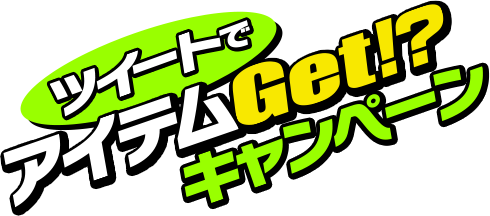 ツイートで
アイテムGet!?
キャンペーン